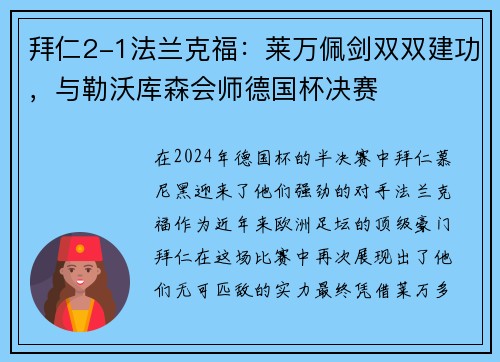 拜仁2-1法兰克福：莱万佩剑双双建功，与勒沃库森会师德国杯决赛

在2024年德国杯的半决赛中拜仁慕尼黑迎来了他们强劲的对手法兰克福作为近年来欧洲足坛的顶级豪门拜仁在这场比赛中再次展现出了他们无可匹敌的实力最终凭借莱万多